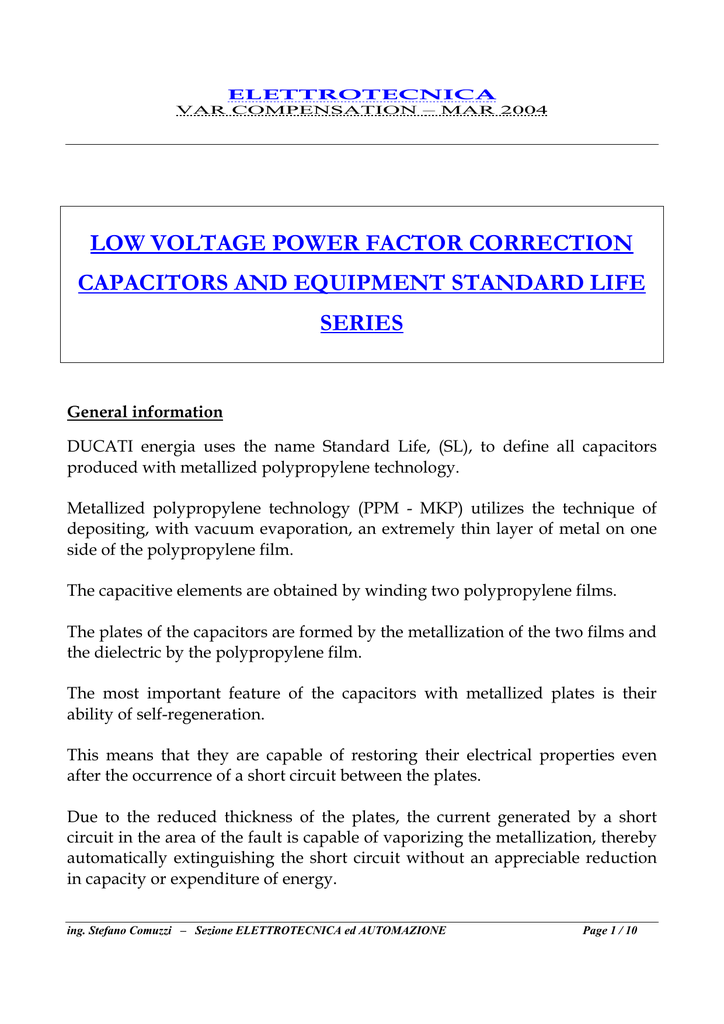 ELETTROTECNICA
VAR COMPENSATION – MAR 2004

LOW VOLTAGE POWER FACTOR CORRECTION CAPACITORS AND EQUIPMENT STANDARD LIFE SERIES

General information

DUCATI energia uses the name Standard Life, (SL), to define all capacitors produced with metallized polypropylene technology.

Metallized polypropylene technology (PPM - MKP) utilizes the technique of depositing, with vacuum evaporation, an extremely thin layer of metal on one side of the polypropylene film.

The capacitive elements are obtained by winding two polypropylene films.

The plates of the capacitors are formed by the metallization of the two films and the dielectric by the polypropylene film.

The most important feature of the capacitors with metallized plates is their ability of self-regeneration.

This means that they are capable of restoring their electrical properties even after the occurrence of a short circuit between the plates.

Due to the reduced thickness of the plates, the current generated by a short circuit in the area of the fault is capable of vaporizing the metallization, thereby automatically extinguishing the short circuit without an appreciable reduction in capacity or expenditure of energy.

ing. Stefano Comuzzi – Sezione ELETTROTECNICA ed AUTOMAZIONE Page 1 / 10